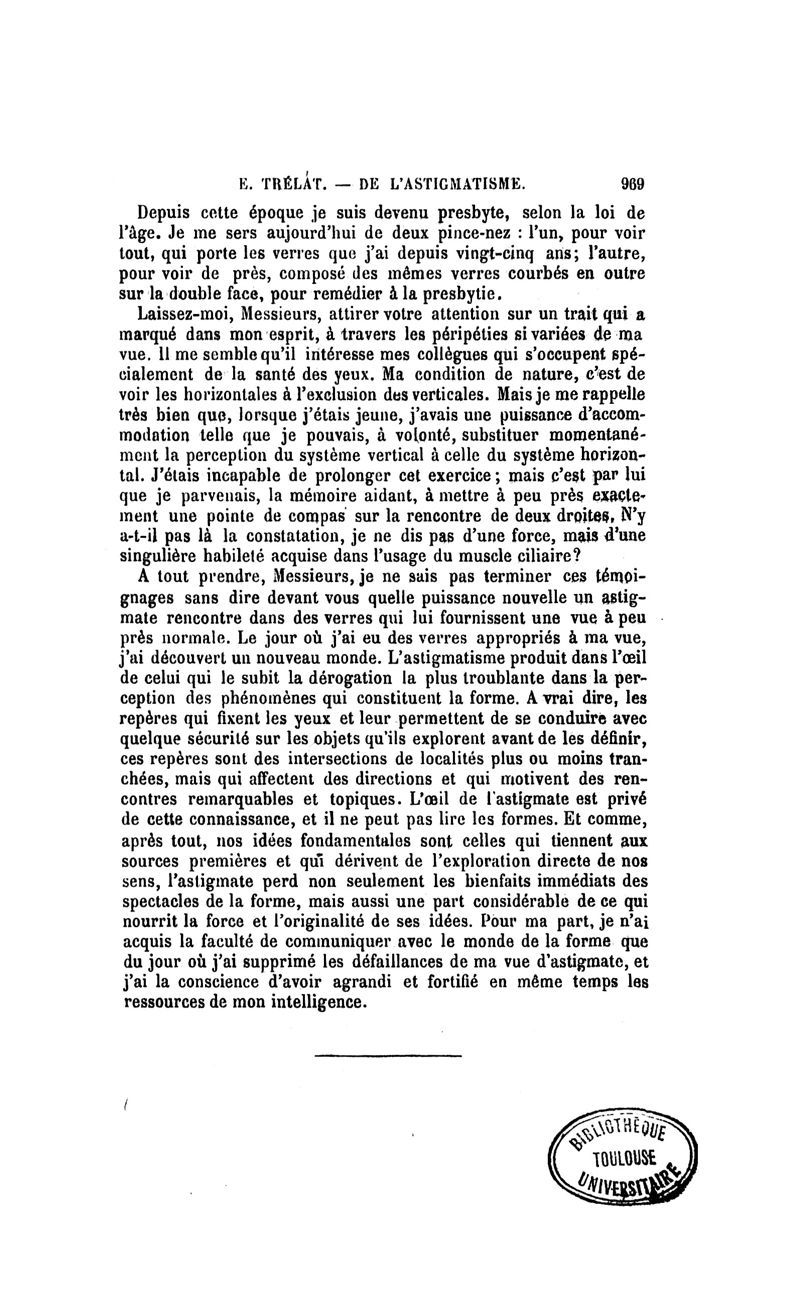 E. TRÉLAT. — DE L'ASTIGMATISME. 969

Depuis cette époque je suis devenu presbyte, selon la loi de l'âge. Je me sers aujourd'hui de deux pince-nez : l'un, pour voir tout, qui porte les verres que j'ai depuis vingt-cinq ans; l'autre, pour voir de près, composé des mêmes verres courbés en outre sur la double face, pour remédier à la presbytie.

Laissez-moi, Messieurs, attirer votre attention sur un trait qui a marqué dans mon esprit, à travers les péripéties si variées de ma vue. Il me semble qu'il intéresse mes collègues qui s'occupent spécialement de la santé des yeux. Ma condition de nature, c'est de voir les horizontales à l'exclusion des verticales. Mais je me rappelle très bien que, lorsque j'étais jeune, j'avais une puissance d'accommodation telle que je pouvais, à volonté, substituer momentanément la perception du système vertical à celle du système horizontal. J'étais incapable de prolonger cet exercice; mais c'est par lui que je parvenais, la mémoire aidant, à mettre à peu près exactement une pointe de compas sur la rencontre de deux droites. N'y a-t-il pas là la constatation, je ne dis pas d'une force, mais d'une singulière habileté acquise dans l'usage du muscle ciliaire?

A tout prendre, Messieurs, je ne sais pas terminer ces témoignages sans dire devant vous quelle puissance nouvelle un astigmate rencontre dans des verres qui lui fournissent une vue à peu près normale. Le jour où j'ai eu des verres appropriés à ma vue, j'ai découvert un nouveau monde. L'astigmatisme produit dans l'œil de celui qui le subit la dérogation la plus troublante dans la perception des phénomènes qui constituent la forme. A vrai dire, les repères qui fixent les yeux et leur permettent de se conduire avec quelque sécurité sur les objets qu'ils explorent avant de les définir, ces repères sont des intersections de localités plus ou moins tranchées, mais qui affectent des directions et qui motivent des rencontres remarquables et topiques. L'œil de l'astigmate est privé de cette connaissance, et il ne peut pas lire les formes. Et comme, après tout, nos idées fondamentales sont celles qui tiennent aux sources premières et qui dérivent de l'exploration directe de nos sens, l'astigmate perd non seulement les bienfaits immédiats des spectacles de la forme, mais aussi une part considérable de ce qui nourrit la force et l'originalité de ses idées. Pour ma part, je n'ai acquis la faculté de communiquer avec le monde de la forme que du jour où j'ai supprimé les défaillances de ma vue d'astigmate, et j'ai la conscience d'avoir agrandi et fortifié en même temps les ressources de mon intelligence.

BIBLIOTHÈQUE TOULOUSE UNIVERSITAIRE